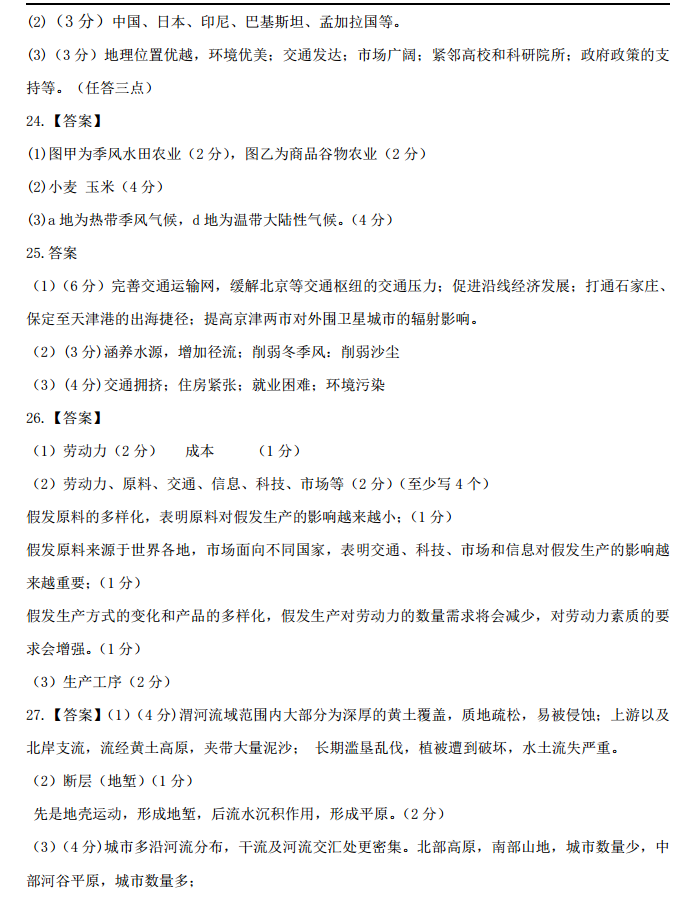 (2)（3 分）中国、日本、印尼、巴基斯坦、孟加拉国等。

(3)（3 分）地理位置优越，环境优美；交通发达；市场广阔；紧邻高校和科研院所；政府政策的支持等。（任答三点）

24.【答案】

(1)图甲为季风水田农业（2 分），图乙为商品谷物农业（2 分）

(2)小麦 玉米（4 分）

(3)a 地为热带季风气候，d 地为温带大陆性气候。(4 分)

25.答案

（1）(6 分）完善交通运输网，缓解北京等交通枢纽的交通压力；促进沿线经济发展；打通石家庄、保定至天津港的出海捷径；提高京津两市对外围卫星城市的辐射影响。

（2）(3 分)涵养水源，增加径流；削弱冬季风；削弱沙尘

（3）(4 分)交通拥挤；住房紧张；就业困难；环境污染

26.【答案】

（1）劳动力（2 分）　成本　（1 分）

（2）劳动力、原料、交通、信息、科技、市场等（2 分）(至少写 4 个）

假发原料的多样化，表明原料对假发生产的影响越来越小；(1 分)

假发原料来源于世界各地，市场面向不同国家，表明交通、科技、市场和信息对假发生产的影响越来越重要；(1 分)

假发生产方式的变化和产品的多样化，假发生产对劳动力的数量需求将会减少，对劳动力素质的要求会增强。(1 分)

（3）生产工序（2 分）

27.【答案】(1)（4 分）渭河流域范围内大部分为深厚的黄土覆盖，质地疏松，易被侵蚀；上游以及北岸支流，流经黄土高原，夹带大量泥沙； 长期滥垦乱伐，植被遭到破坏，水土流失严重。

（2）断层（地堑）(1 分)

先是地壳运动，形成地堑，后流水沉积作用，形成平原。(2 分)

（3）(4 分)城市多沿河流分布，干流及河流交汇处更密集。北部高原，南部山地，城市数量少，中部河谷平原，城市数量多；